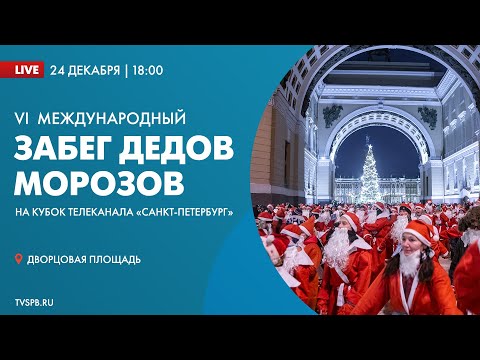 LIVE 24 ДЕКАБРЯ | 18:00

VI МЕЖДУНАРОДНЫЙ
ЗАБЕГ ДЕДОВ МОРОЗОВ
НА КУБОК ТЕЛЕКАНАЛА «САНКТ-ПЕТЕРБУРГ»

ДВОРЦОВАЯ ПЛОЩАДЬ

TVSPB.RU